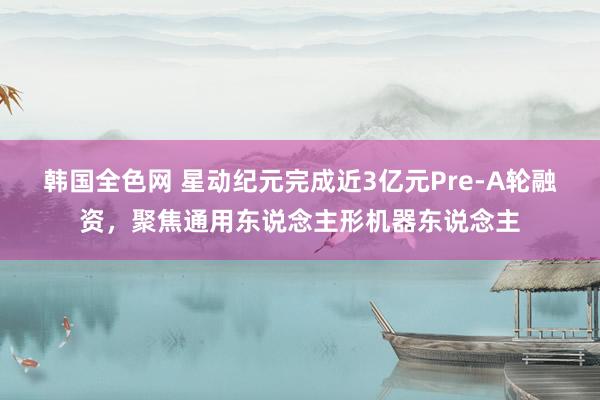 韩国全色网 星动纪元完成近3亿元Pre-A轮融资，聚焦通用东说念主形机器东说念主